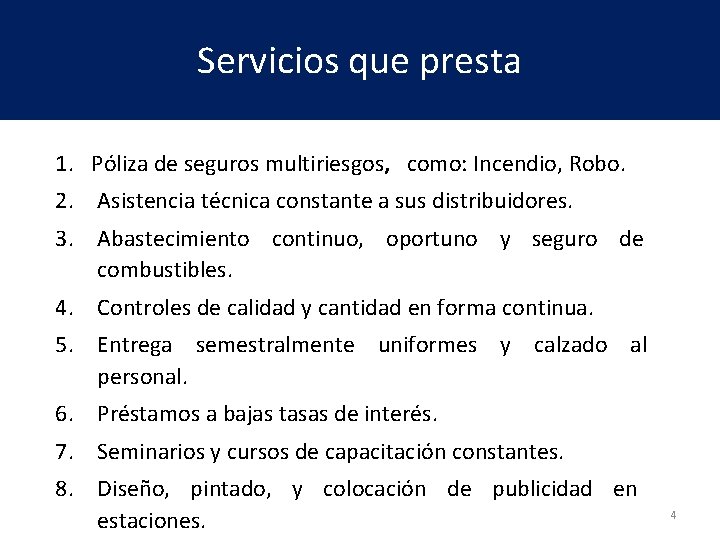 Servicios que presta

1. Póliza de seguros multiriesgos, como: Incendio, Robo.
2. Asistencia técnica constante a sus distribuidores.
3. Abastecimiento continuo, oportuno y seguro de combustibles.
4. Controles de calidad y cantidad en forma continua.
5. Entrega semestralmente uniformes y calzado al personal.
6. Préstamos a bajas tasas de interés.
7. Seminarios y cursos de capacitación constantes.
8. Diseño, pintado, y colocación de publicidad en estaciones.

4